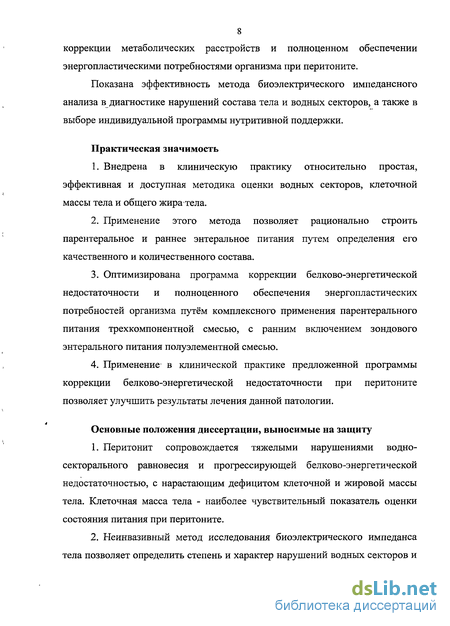 8

коррекции метаболических расстройств и полноценном обеспечении энергопластическими потребностями организма при перитоните.

Показана эффективность метода биоэлектрического импедансного анализа в диагностике нарушений состава тела и водных секторов, а также в выборе индивидуальной программы нутритивной поддержки.

Практическая значимость

1. Внедрена в клиническую практику относительно простая, эффективная и доступная методика оценки водных секторов, клеточной массы тела и общего жира тела.

2. Применение этого метода позволяет рационально строить парентеральное и раннее энтеральное питания путем определения его качественного и количественного состава.

3. Оптимизирована программа коррекции белково-энергетической недостаточности и полноценного обеспечения энергопластических потребностей организма путём комплексного применения парентерального питания трехкомпонентной смесью, с ранним включением зондового энтерального питания полуэлементной смесью.

4. Применение в клинической практике предложенной программы коррекции белково-энергетической недостаточности при перитоните позволяет улучшить результаты лечения данной патологии.

Основные положения диссертации, выносимые на защиту

1. Перитонит сопровождается тяжелыми нарушениями водно-секторального равновесия и прогрессирующей белково-энергетической недостаточностью, с нарастающим дефицитом клеточной и жировой массы тела. Клеточная масса тела - наиболее чувствительный показатель оценки состояния питания при перитоните.

2. Неинвазивный метод исследования биоэлектрического импеданса тела позволяет определить степень и характер нарушений водных секторов и

dsLib.net
библиотека диссертаций